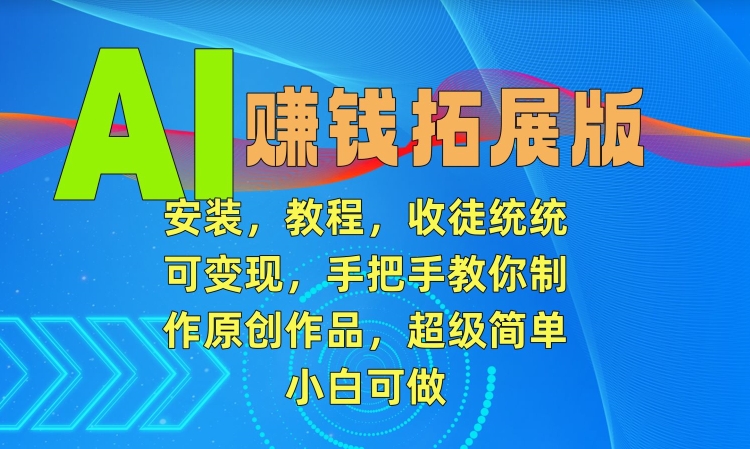 AI 赚钱拓展版

安装，教程，收徒统统可变现，手把手教你制作原创作品，超级简单小白可做